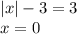 $|x| - 3 = 3$
$x = 0$